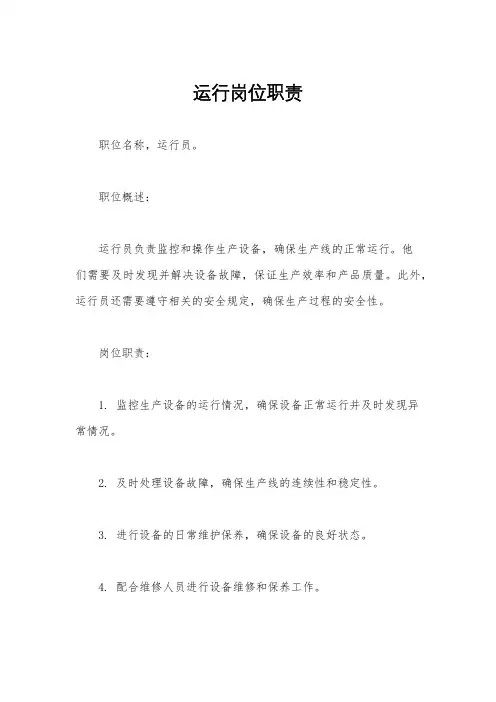 运行岗位职责

职位名称，运行员。

职位概述：

运行员负责监控和操作生产设备，确保生产线的正常运行。他们需要及时发现并解决设备故障，保证生产效率和产品质量。此外，运行员还需要遵守相关的安全规定，确保生产过程的安全性。

岗位职责：

1. 监控生产设备的运行情况，确保设备正常运行并及时发现异常情况。

2. 及时处理设备故障，确保生产线的连续性和稳定性。

3. 进行设备的日常维护保养，确保设备的良好状态。

4. 配合维修人员进行设备维修和保养工作。